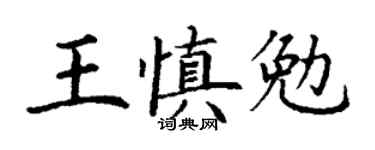 王慎勉

词典网